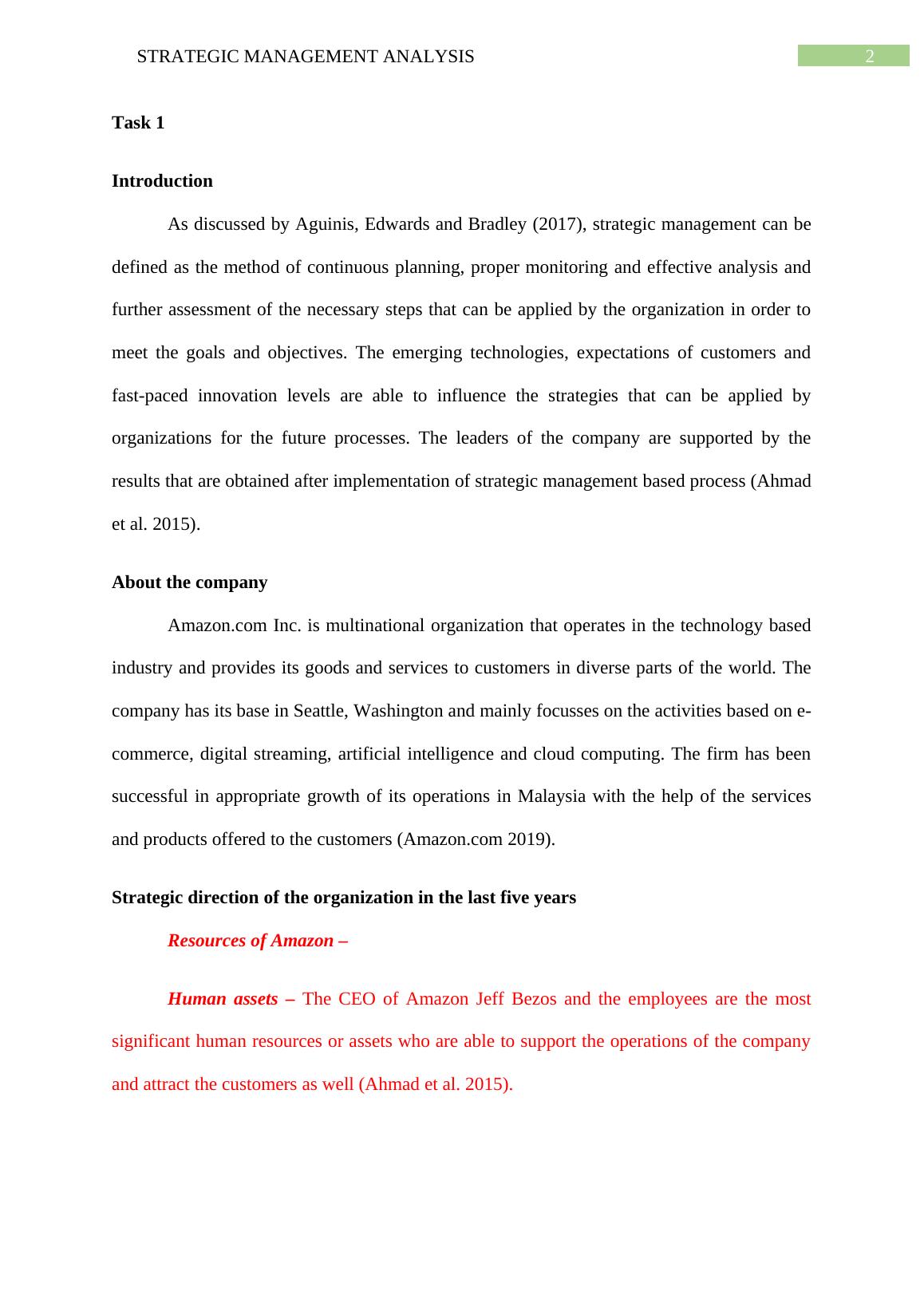 STRATEGIC MANAGEMENT ANALYSIS 2

Task 1

Introduction

As discussed by Aguinis, Edwards and Bradley (2017), strategic management can be defined as the method of continuous planning, proper monitoring and effective analysis and further assessment of the necessary steps that can be applied by the organization in order to meet the goals and objectives. The emerging technologies, expectations of customers and fast-paced innovation levels are able to influence the strategies that can be applied by organizations for the future processes. The leaders of the company are supported by the results that are obtained after implementation of strategic management based process (Ahmad et al. 2015).

About the company

Amazon.com Inc. is multinational organization that operates in the technology based industry and provides its goods and services to customers in diverse parts of the world. The company has its base in Seattle, Washington and mainly focusses on the activities based on e-commerce, digital streaming, artificial intelligence and cloud computing. The firm has been successful in appropriate growth of its operations in Malaysia with the help of the services and products offered to the customers (Amazon.com 2019).

Strategic direction of the organization in the last five years

Resources of Amazon –

Human assets – The CEO of Amazon Jeff Bezos and the employees are the most significant human resources or assets who are able to support the operations of the company and attract the customers as well (Ahmad et al. 2015).